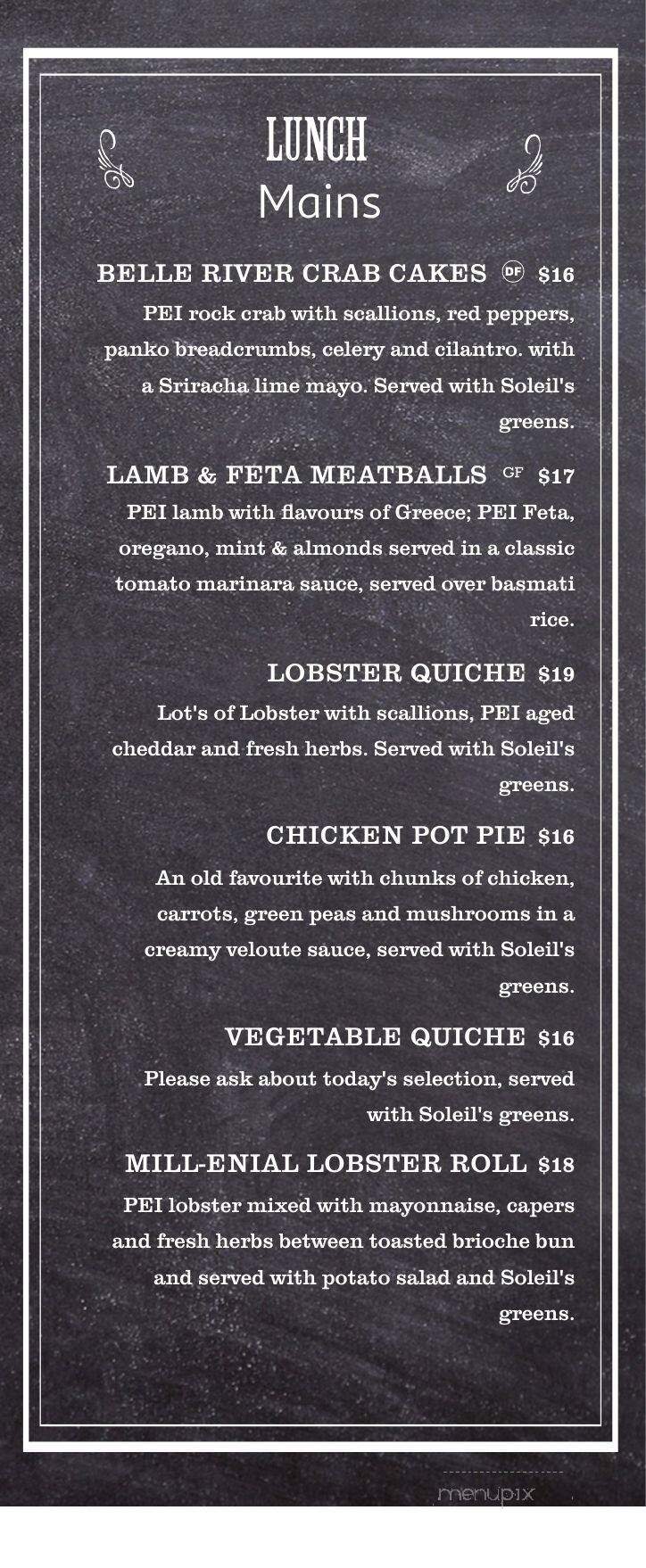 LUNCH
Mains

BELLE RIVER CRAB CAKES DF $16
PEI rock crab with scallions, red peppers, panko breadcrumbs, celery and cilantro. with a Sriracha lime mayo. Served with Soleil's greens.

LAMB & FETA MEATBALLS GF $17
PEI lamb with flavours of Greece; PEI Feta, oregano, mint & almonds served in a classic tomato marinara sauce, served over basmati rice.

LOBSTER QUICHE $19
Lot's of Lobster with scallions, PEI aged cheddar and fresh herbs. Served with Soleil's greens.

CHICKEN POT PIE $16
An old favourite with chunks of chicken, carrots, green peas and mushrooms in a creamy veloute sauce, served with Soleil's greens.

VEGETABLE QUICHE $16
Please ask about today's selection, served with Soleil's greens.

MILL-ENIAL LOBSTER ROLL $18
PEI lobster mixed with mayonnaise, capers and fresh herbs between toasted brioche bun and served with potato salad and Soleil's greens.

menupix